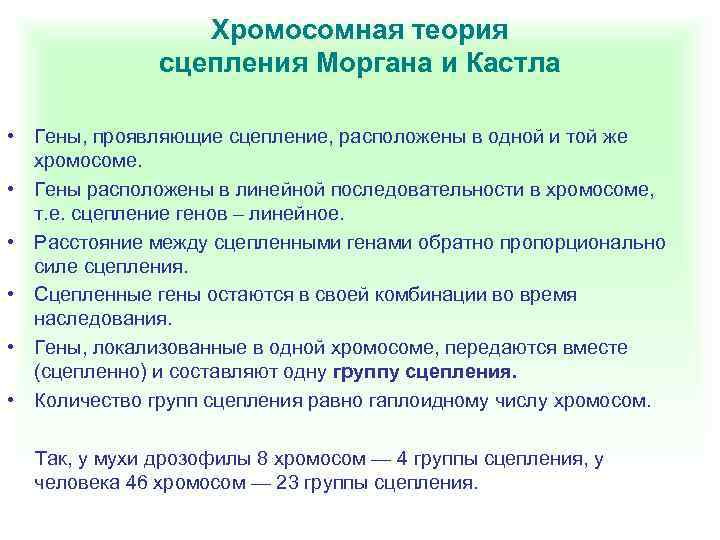 Хромосомная теория сцепления Моргана и Кастла

• Гены, проявляющие сцепление, расположены в одной и той же хромосоме.
• Гены расположены в линейной последовательности в хромосоме, т.е. сцепление генов – линейное.
• Расстояние между сцепленными генами обратно пропорционально силе сцепления.
• Сцепленные гены остаются в своей комбинации во время наследования.
• Гены, локализованные в одной хромосоме, передаются вместе (сцепленно) и составляют одну группу сцепления.
• Количество групп сцепления равно гаплоидному числу хромосом.

Так, у мухи дрозофилы 8 хромосом — 4 группы сцепления, у человека 46 хромосом — 23 группы сцепления.